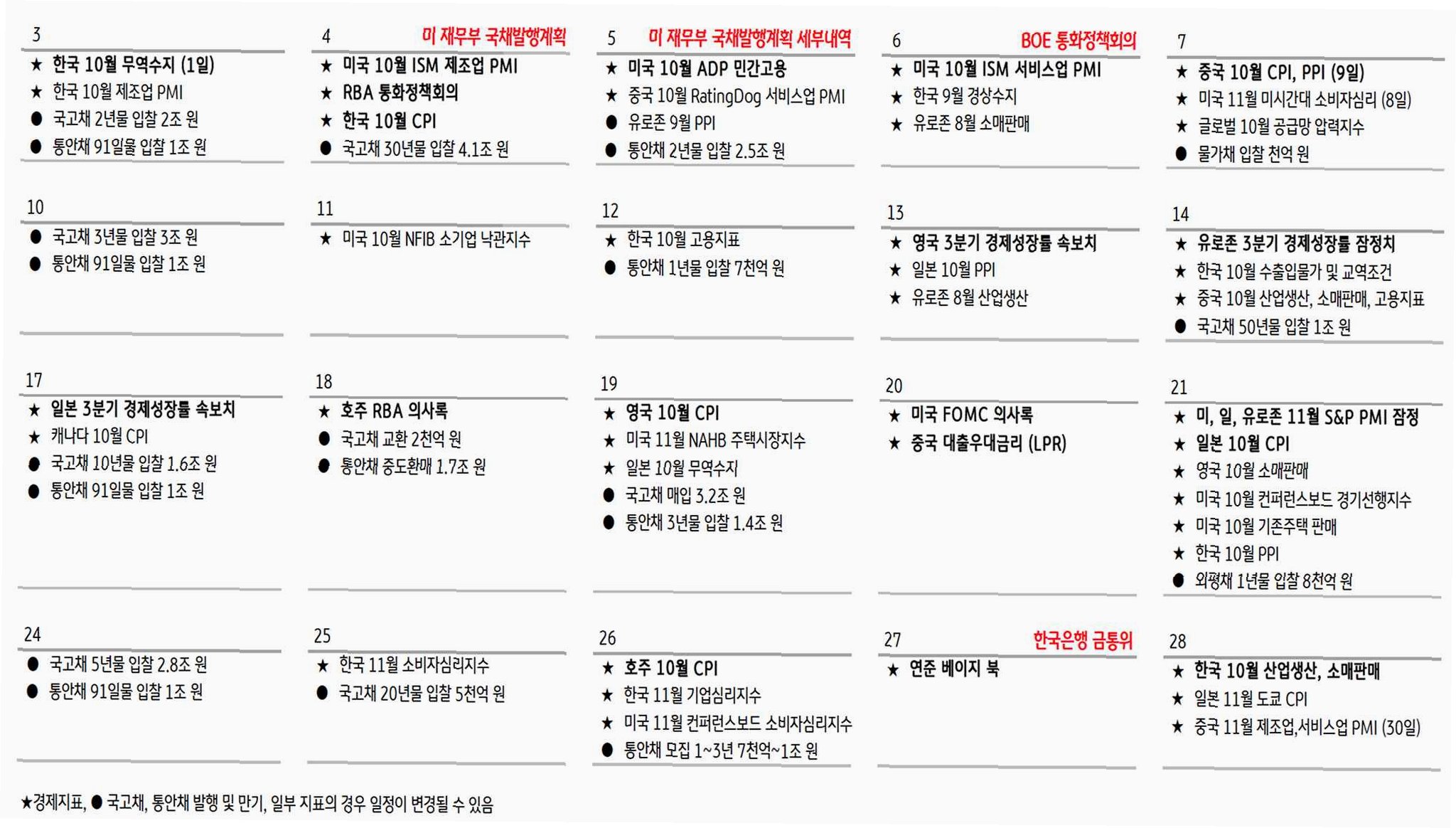 3

★ 한국 10월 무역수지 (1일)
★ 한국 10월 제조업 PMI
● 국고채 2년물 입찰 2조 원
● 통안채 91일물 입찰 1조 원

4 미 재무부 국채발행계획

★ 미국 10월 ISM 제조업 PMI
★ RBA 통화정책회의
★ 한국 10월 CPI
● 국고채 30년물 입찰 4.1조 원

5 미 재무부 국채발행계획 세부내역

★ 미국 10월 ADP 민간고용
★ 중국 10월 RatingDog 서비스업 PMI
● 유로존 9월 PPI
● 통안채 2년물 입찰 2.5조 원

6 BOE 통화정책회의

★ 미국 10월 ISM 서비스업 PMI
★ 한국 9월 경상수지
★ 유로존 8월 소매판매

7

★ 중국 10월 CPI, PPI (9일)
★ 미국 11월 미시간대 소비자심리 (8일)
★ 글로벌 10월 공급망 압력지수
● 물가채 입찰 천억 원

10

● 국고채 3년물 입찰 3조 원
● 통안채 91일물 입찰 1조 원

11

★ 미국 10월 NFIB 소기업 낙관지수

12

★ 한국 10월 고용지표
● 통안채 1년물 입찰 7천억 원

13

★ 영국 3분기 경제성장률 속보치
★ 일본 10월 PPI
★ 유로존 8월 산업생산

14

★ 유로존 3분기 경제성장률 잠정치
★ 한국 10월 수출입물가 및 교역조건
★ 중국 10월 산업생산, 소매판매, 고용지표
● 국고채 50년물 입찰 1조 원

17

★ 일본 3분기 경제성장률 속보치
★ 캐나다 10월 CPI
● 국고채 10년물 입찰 1.6조 원
● 통안채 91일물 입찰 1조 원

18

★ 호주 RBA 의사록
● 국고채 교환 2천억 원
● 통안채 중도환매 1.7조 원

19

★ 영국 10월 CPI
★ 미국 11월 NAHB 주택시장지수
★ 일본 10월 무역수지
● 국고채 매입 3.2조 원
● 통안채 3년물 입찰 1.4조 원

20

★ 미국 FOMC 의사록
★ 중국 대출우대금리 (LPR)

21

★ 미, 일, 유로존 11월 S&P PMI 잠정
★ 일본 10월 CPI
★ 영국 10월 소매판매
★ 미국 10월 컨퍼런스보드 경기선행지수
★ 미국 10월 기존주택 판매
★ 한국 10월 PPI
● 외평채 1년물 입찰 8천억 원

24

● 국고채 5년물 입찰 2.8조 원
● 통안채 91일물 입찰 1조 원

25

★ 한국 11월 소비자심리지수
● 국고채 20년물 입찰 5천억 원

26

★ 호주 10월 CPI
★ 한국 11월 기업심리지수
★ 미국 11월 컨퍼런스보드 소비자심리지수
● 통안채 모집 1~3년 7천억~1조 원

27 한국은행 금통위

★ 연준 베이지 북

28

★ 한국 10월 산업생산, 소매판매
★ 일본 11월 도쿄 CPI
★ 중국 11월 제조업,서비스업 PMI (30일)

★경제지표, ● 국고채, 통안채 발행 및 만기, 일부 지표의 경우 일정이 변경될 수 있음